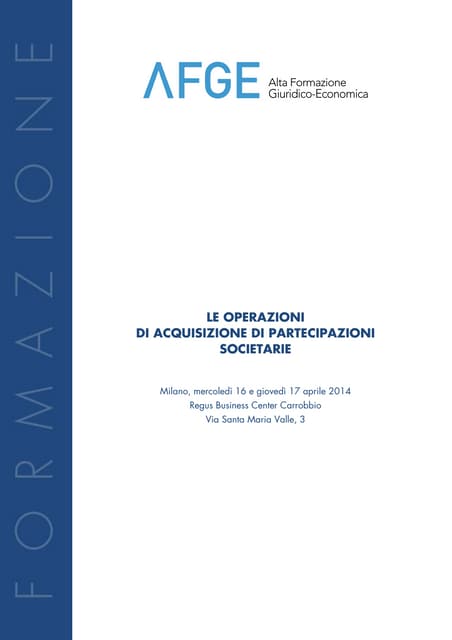 FORMAZIONE

AFGE Alta Formazione Giuridico-Economica

LE OPERAZIONI
DI ACQUISIZIONE DI PARTECIPAZIONI
SOCIETARIE

Milano, mercoledì 16 e giovedì 17 aprile 2014
Regus Business Center Carrobbio
Via Santa Maria Valle, 3